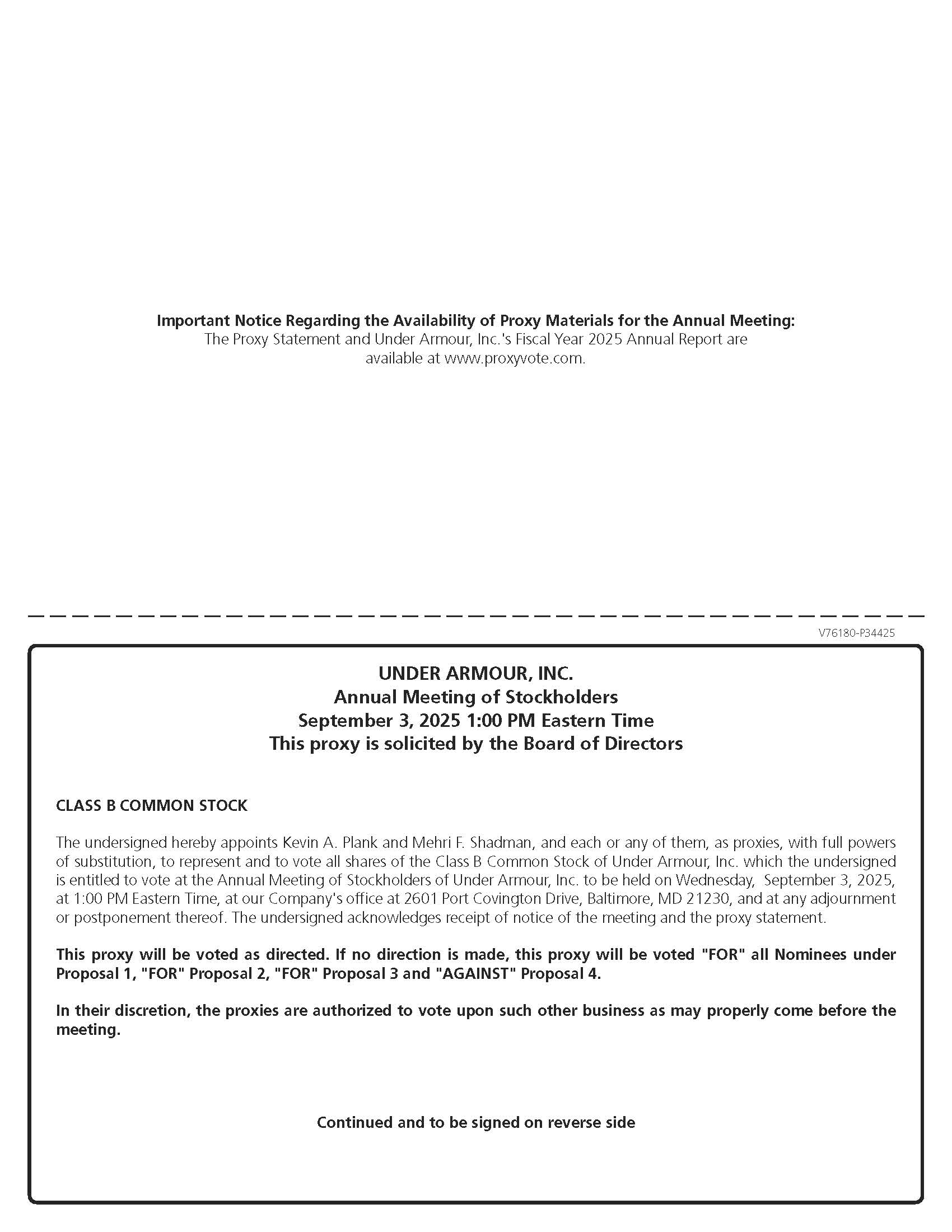 Important Notice Regarding the Availability of Proxy Materials for the Annual Meeting:
The Proxy Statement and Under Armour, Inc.'s Fiscal Year 2025 Annual Report are available at www.proxyvote.com.

V76180-P34425

UNDER ARMOUR, INC.
Annual Meeting of Stockholders
September 3, 2025 1:00 PM Eastern Time
This proxy is solicited by the Board of Directors

CLASS B COMMON STOCK

The undersigned hereby appoints Kevin A. Plank and Mehri F. Shadman, and each or any of them, as proxies, with full powers of substitution, to represent and to vote all shares of the Class B Common Stock of Under Armour, Inc. which the undersigned is entitled to vote at the Annual Meeting of Stockholders of Under Armour, Inc. to be held on Wednesday, September 3, 2025, at 1:00 PM Eastern Time, at our Company's office at 2601 Port Covington Drive, Baltimore, MD 21230, and at any adjournment or postponement thereof. The undersigned acknowledges receipt of notice of the meeting and the proxy statement.

This proxy will be voted as directed. If no direction is made, this proxy will be voted "FOR" all Nominees under Proposal 1, "FOR" Proposal 2, "FOR" Proposal 3 and "AGAINST" Proposal 4.

In their discretion, the proxies are authorized to vote upon such other business as may properly come before the meeting.

Continued and to be signed on reverse side